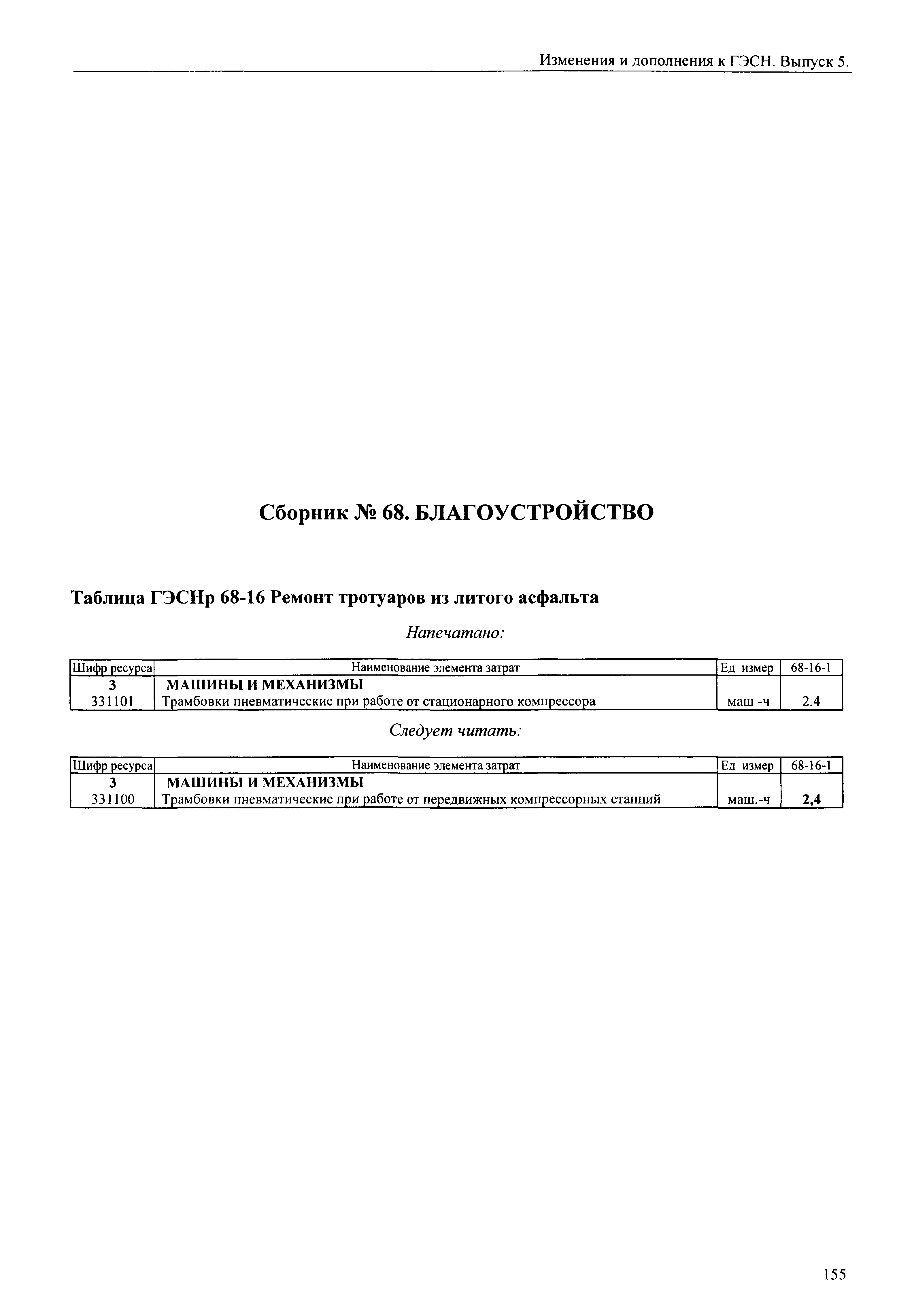 Изменения и дополнения к ГЭСН. Выпуск 5.

Сборник № 68. БЛАГОУСТРОЙСТВО

Таблица ГЭСНр 68-16 Ремонт тротуаров из литого асфальта

Напечатано:

| Шифр ресурса | Наименование элемента затрат | Ед измер | 68-16-1 |
|---|---|---|---|
| 3 | МАШИНЫ И МЕХАНИЗМЫ | | |
| 331101 | Трамбовки пневматические при работе от стационарного компрессора | маш -ч | 2,4 |

Следует читать:

| Шифр ресурса | Наименование элемента затрат | Ед измер | 68-16-1 |
|---|---|---|---|
| 3 | МАШИНЫ И МЕХАНИЗМЫ | | |
| 331100 | Трамбовки пневматические при работе от передвижных компрессорных станций | маш.-ч | 2,4 |

155